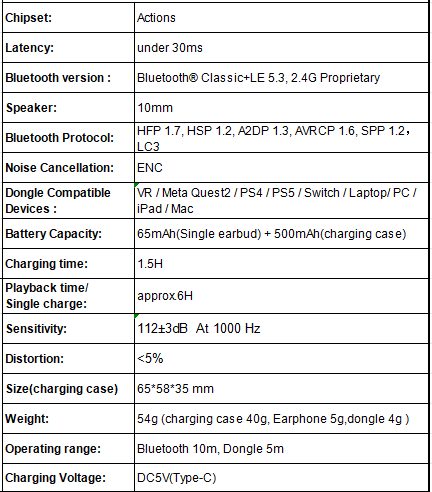 | Chipset: | Actions |
|---|---|
| Latency: | under 30ms |
| Bluetooth version : | Bluetooth® Classic+LE 5.3, 2.4G Proprietary |
| Speaker: | 10mm |
| Bluetooth Protocol: | HFP 1.7, HSP 1.2, A2DP 1.3, AVRCP 1.6, SPP 1.2，LC3 |
| Noise Cancellation: | ENC |
| Dongle Compatible Devices : | VR / Meta Quest2 / PS4 / PS5 / Switch / Laptop/ PC / iPad / Mac |
| Battery Capacity: | 65mAh(Single earbud) + 500mAh(charging case) |
| Charging time: | 1.5H |
| Playback time/ Single charge: | approx.6H |
| Sensitivity: | 112±3dB At 1000 Hz |
| Distortion: | <5% |
| Size(charging case) | 65*58*35 mm |
| Weight: | 54g (charging case 40g, Earphone 5g,dongle 4g ) |
| Operating range: | Bluetooth 10m, Dongle 5m |
| Charging Voltage: | DC5V(Type-C) |